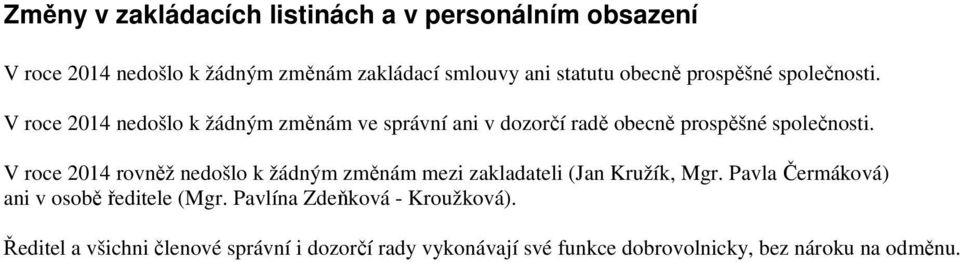 Změny v zakládacích listinách a v personálním obsazení

V roce 2014 nedošlo k žádným změnám zakládací smlouvy ani statutu obecně prospěšné společnosti.

V roce 2014 nedošlo k žádným změnám ve správní ani v dozorčí radě obecně prospěšné společnosti.

V roce 2014 rovněž nedošlo k žádným změnám mezi zakladateli (Jan Kružík, Mgr. Pavla Čermáková) ani v osobě ředitele (Mgr. Pavlína Zdeňková - Kroužková).

Ředitel a všichni členové správní i dozorčí rady vykonávají své funkce dobrovolnicky, bez nároku na odměnu.